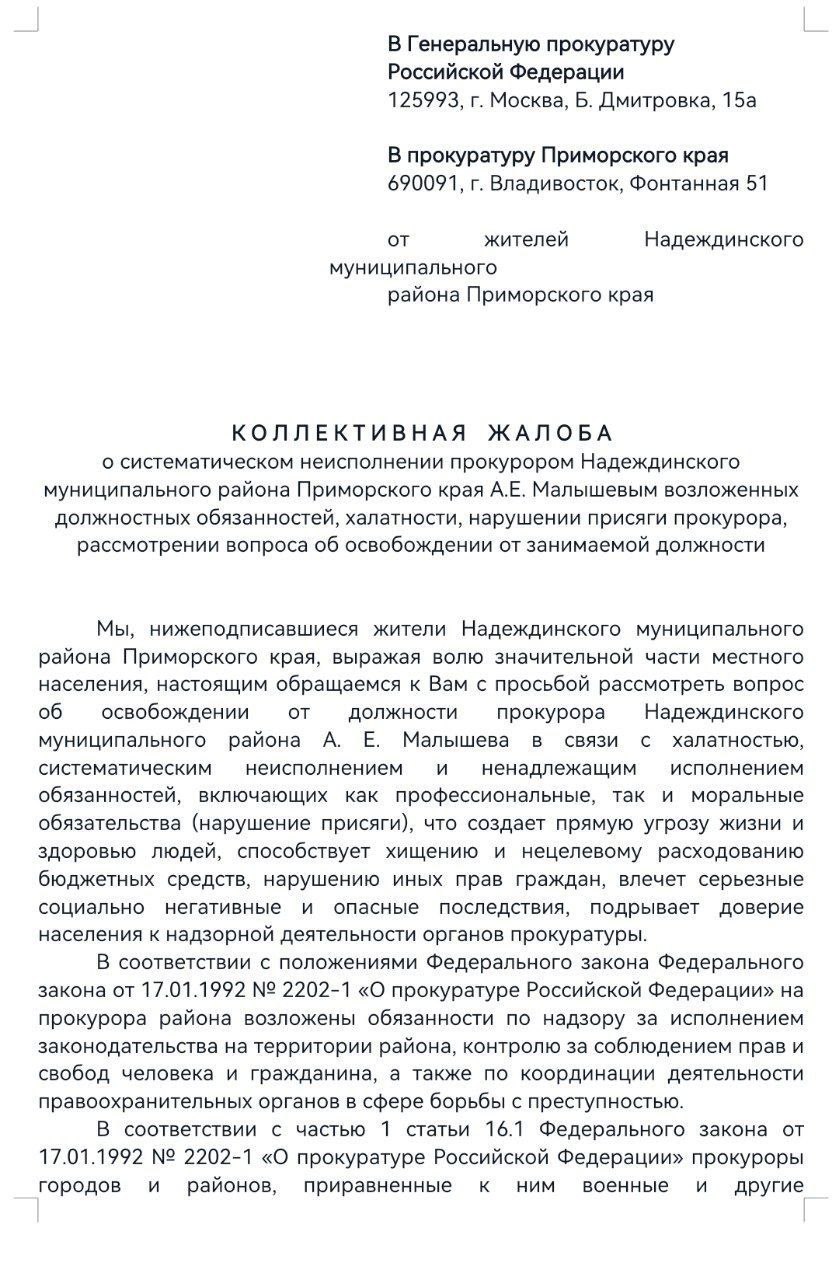 В Генеральную прокуратуру
Российской Федерации
125993, г. Москва, Б. Дмитровка, 15а

В прокуратуру Приморского края
690091, г. Владивосток, Фонтанная 51

от жителей Надеждинского муниципального
района Приморского края

КОЛЛЕКТИВНАЯ ЖАЛОБА
о систематическом неисполнении прокурором Надеждинского муниципального района Приморского края А.Е. Малышевым возложенных должностных обязанностей, халатности, нарушении присяги прокурора, рассмотрении вопроса об освобождении от занимаемой должности

Мы, нижеподписавшиеся жители Надеждинского муниципального района Приморского края, выражая волю значительной части местного населения, настоящим обращаемся к Вам с просьбой рассмотреть вопрос об освобождении от должности прокурора Надеждинского муниципального района А. Е. Малышева в связи с халатностью, систематическим неисполнением и ненадлежащим исполнением обязанностей, включающих как профессиональные, так и моральные обязательства (нарушение присяги), что создает прямую угрозу жизни и здоровью людей, способствует хищению и нецелевому расходованию бюджетных средств, нарушению иных прав граждан, влечет серьезные социально негативные и опасные последствия, подрывает доверие населения к надзорной деятельности органов прокуратуры.

В соответствии с положениями Федерального закона Федерального закона от 17.01.1992 № 2202-1 «О прокуратуре Российской Федерации» на прокурора района возложены обязанности по надзору за исполнением законодательства на территории района, контролю за соблюдением прав и свобод человека и гражданина, а также по координации деятельности правоохранительных органов в сфере борьбы с преступностью.

В соответствии с частью 1 статьи 16.1 Федерального закона от 17.01.1992 № 2202-1 «О прокуратуре Российской Федерации» прокуроры городов и районов, приравненные к ним военные и другие